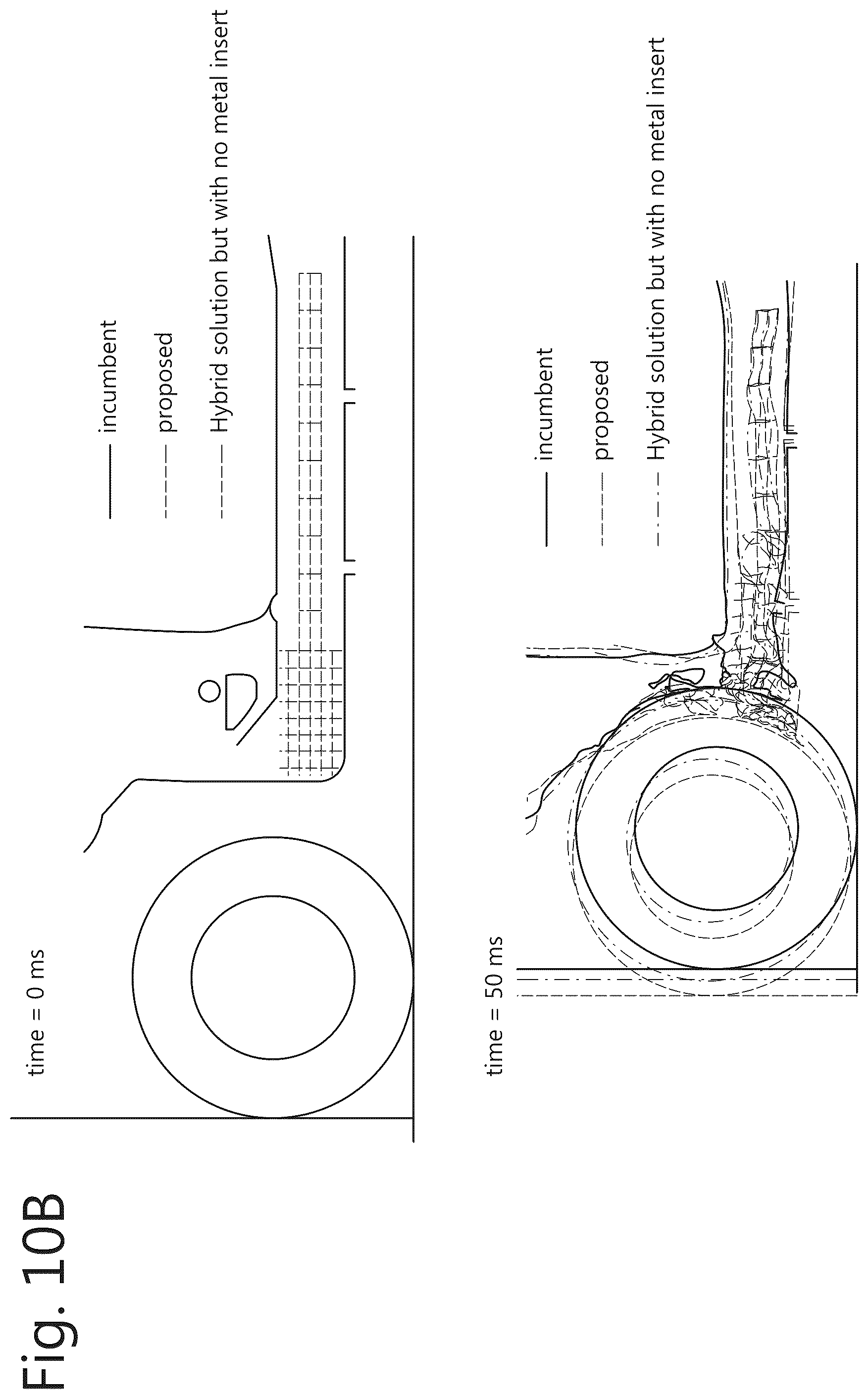 Fig. 10B

time = 0 ms

incumbent

proposed

Hybrid solution but with no metal insert

time = 50 ms

incumbent

proposed

Hybrid solution but with no metal insert